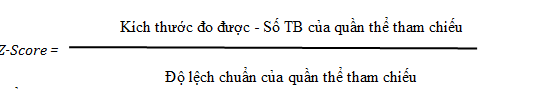 $Z\text{-}Score = \frac{\text{Kích thước đo được - Số TB của quần thể tham chiếu}}{\text{Độ lệch chuẩn của quần thể tham chiếu}}$